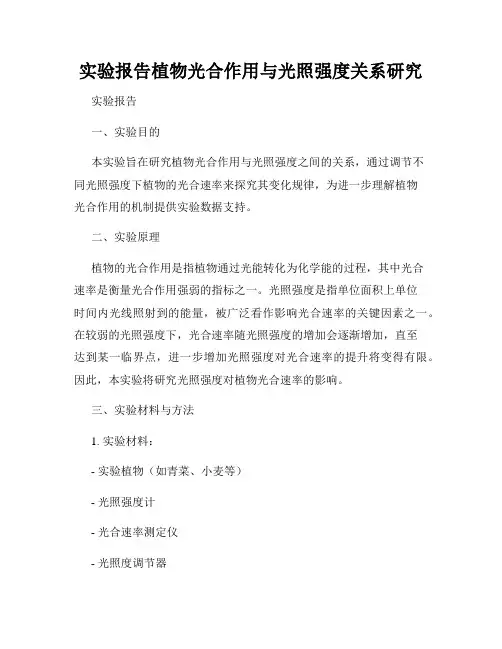 实验报告植物光合作用与光照强度关系研究

实验报告

一、实验目的

本实验旨在研究植物光合作用与光照强度之间的关系，通过调节不同光照强度下植物的光合速率来探究其变化规律，为进一步理解植物光合作用的机制提供实验数据支持。

二、实验原理

植物的光合作用是指植物通过光能转化为化学能的过程，其中光合速率是衡量光合作用强弱的指标之一。光照强度是指单位面积上单位时间内光线照射到的能量，被广泛看作影响光合速率的关键因素之一。在较弱的光照强度下，光合速率随光照强度的增加会逐渐增加，直至达到某一临界点，进一步增加光照强度对光合速率的提升将变得有限。因此，本实验将研究光照强度对植物光合速率的影响。

三、实验材料与方法

1. 实验材料：

- 实验植物（如青菜、小麦等）

- 光照强度计

- 光合速率测定仪

- 光照度调节器